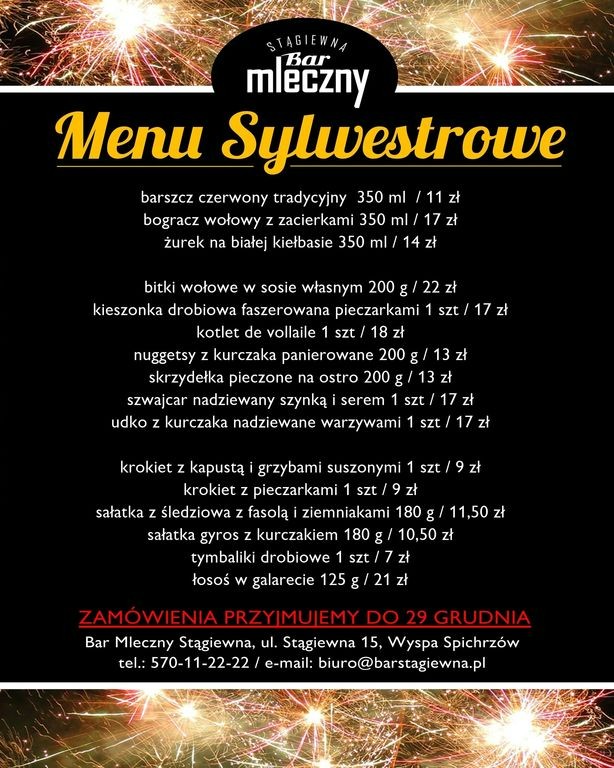 STĄGIEWNA
Bar
mleczny

Menu Sylwestrowe

barszcz czerwony tradycyjny 350 ml / 11 zł
bogracz wołowy z zacierkami 350 ml / 17 zł
żurek na białej kiełbasie 350 ml / 14 zł

bitki wołowe w sosie własnym 200 g / 22 zł
kieszonka drobiowa faszerowana pieczarkami 1 szt / 17 zł
kotlet de vollaile 1 szt / 18 zł
nuggetsy z kurczaka panierowane 200 g / 13 zł
skrzydełka pieczone na ostro 200 g / 13 zł
szwajcar nadziewany szynką i serem 1 szt / 17 zł
udko z kurczaka nadziewane warzywami 1 szt / 17 zł

krokiet z kapustą i grzybami suszonymi 1 szt / 9 zł
krokiet z pieczarkami 1 szt / 9 zł
sałatka z śledziowa z fasolą i ziemniakami 180 g / 11,50 zł
sałatka gyros z kurczakiem 180 g / 10,50 zł
tymbaliki drobiowe 1 szt / 7 zł
łosoś w galarecie 125 g / 21 zł

ZAMÓWIENIA PRZYJMUJEMY DO 29 GRUDNIA
Bar Mleczny Stągiewna, ul. Stągiewna 15, Wyspa Spichrzów
tel.: 570-11-22-22 / e-mail: biuro@barstagiewna.pl